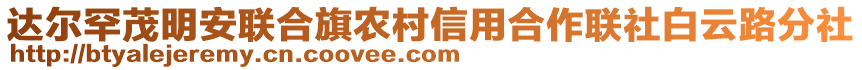 达尔罕茂明安联合旗农村信用合作联社白云路分社
http://btyalejeremy.cn.coovee.com